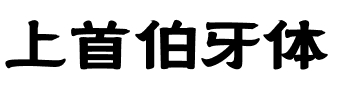 上首伯牙体